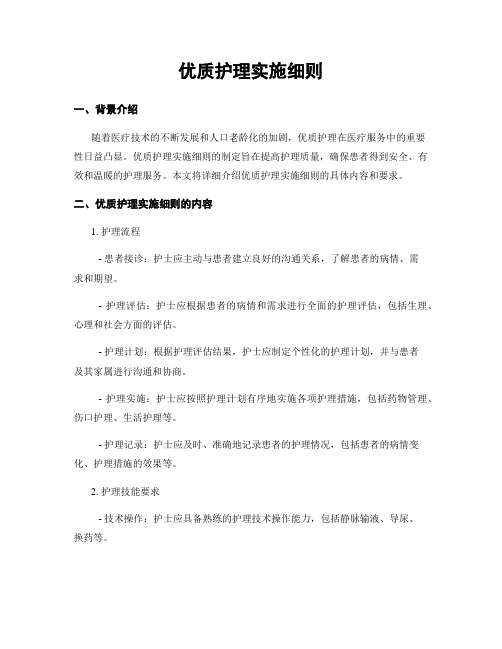 优质护理实施细则

一、背景介绍

随着医疗技术的不断发展和人口老龄化的加剧，优质护理在医疗服务中的重要性日益凸显。优质护理实施细则的制定旨在提高护理质量，确保患者得到安全、有效和温暖的护理服务。本文将详细介绍优质护理实施细则的具体内容和要求。

二、优质护理实施细则的内容

1. 护理流程

- 患者接诊：护士应主动与患者建立良好的沟通关系，了解患者的病情、需求和期望。

- 护理评估：护士应根据患者的病情和需求进行全面的护理评估，包括生理、心理和社会方面的评估。

- 护理计划：根据护理评估结果，护士应制定个性化的护理计划，并与患者及其家属进行沟通和协商。

- 护理实施：护士应按照护理计划有序地实施各项护理措施，包括药物管理、伤口护理、生活护理等。

- 护理记录：护士应及时、准确地记录患者的护理情况，包括患者的病情变化、护理措施的效果等。

2. 护理技能要求

- 技术操作：护士应具备熟练的护理技术操作能力，包括静脉输液、导尿、换药等。